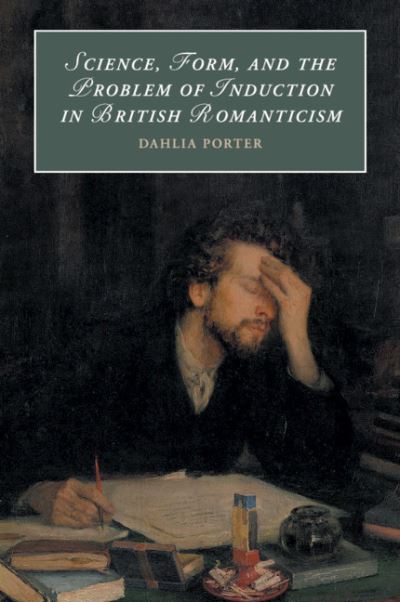 SCIENCE, FORM, AND THE PROBLEM OF INDUCTION IN BRITISH ROMANTICISM

DAHLIA PORTER